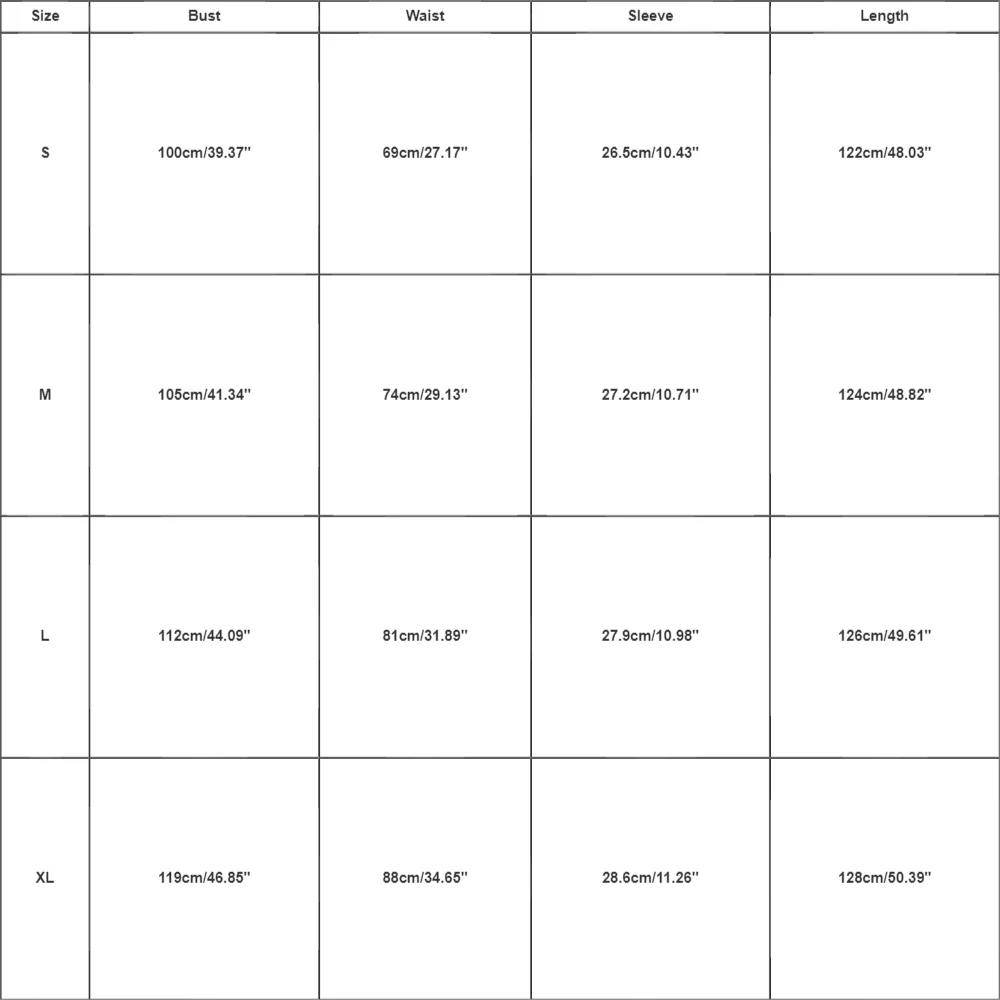 | Size | Bust | Waist | Sleeve | Length |
|---|---|---|---|---|
| S | 100cm/39.37'' | 69cm/27.17'' | 26.5cm/10.43'' | 122cm/48.03'' |
| M | 105cm/41.34'' | 74cm/29.13'' | 27.2cm/10.71'' | 124cm/48.82'' |
| L | 112cm/44.09'' | 81cm/31.89'' | 27.9cm/10.98'' | 126cm/49.61'' |
| XL | 119cm/46.85'' | 88cm/34.65'' | 28.6cm/11.26'' | 128cm/50.39'' |